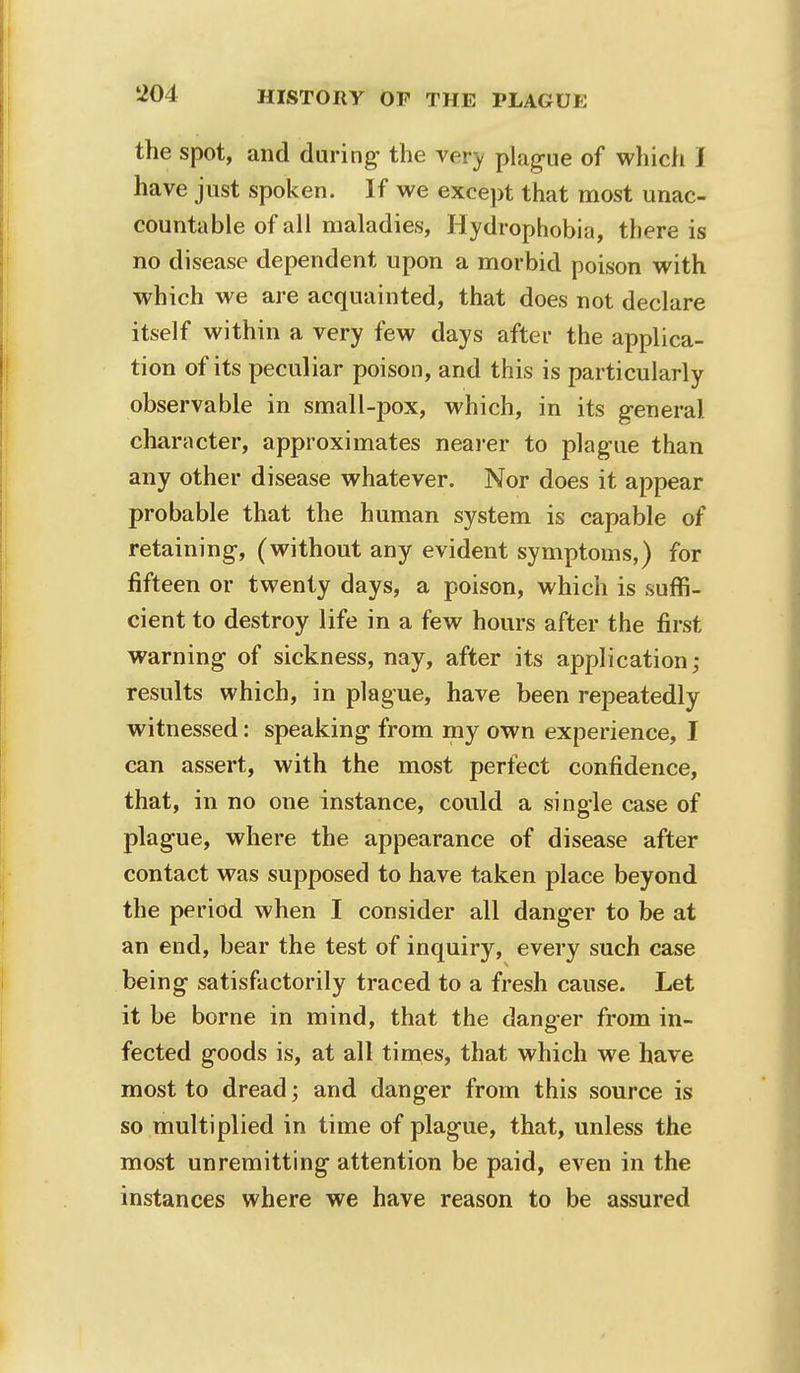 204 HISTORY OF THE PLAGUE

the spot, and during the very plague of which I have just spoken. If we except that most unaccountable of all maladies, Hydrophobia, there is no disease dependent upon a morbid poison with which we are acquainted, that does not declare itself within a very few days after the application of its peculiar poison, and this is particularly observable in small-pox, which, in its general character, approximates nearer to plague than any other disease whatever. Nor does it appear probable that the human system is capable of retaining, (without any evident symptoms,) for fifteen or twenty days, a poison, which is sufficient to destroy life in a few hours after the first warning of sickness, nay, after its application; results which, in plague, have been repeatedly witnessed: speaking from my own experience, I can assert, with the most perfect confidence, that, in no one instance, could a single case of plague, where the appearance of disease after contact was supposed to have taken place beyond the period when I consider all danger to be at an end, bear the test of inquiry, every such case being satisfactorily traced to a fresh cause. Let it be borne in mind, that the danger from infected goods is, at all times, that which we have most to dread; and danger from this source is so multiplied in time of plague, that, unless the most unremitting attention be paid, even in the instances where we have reason to be assured